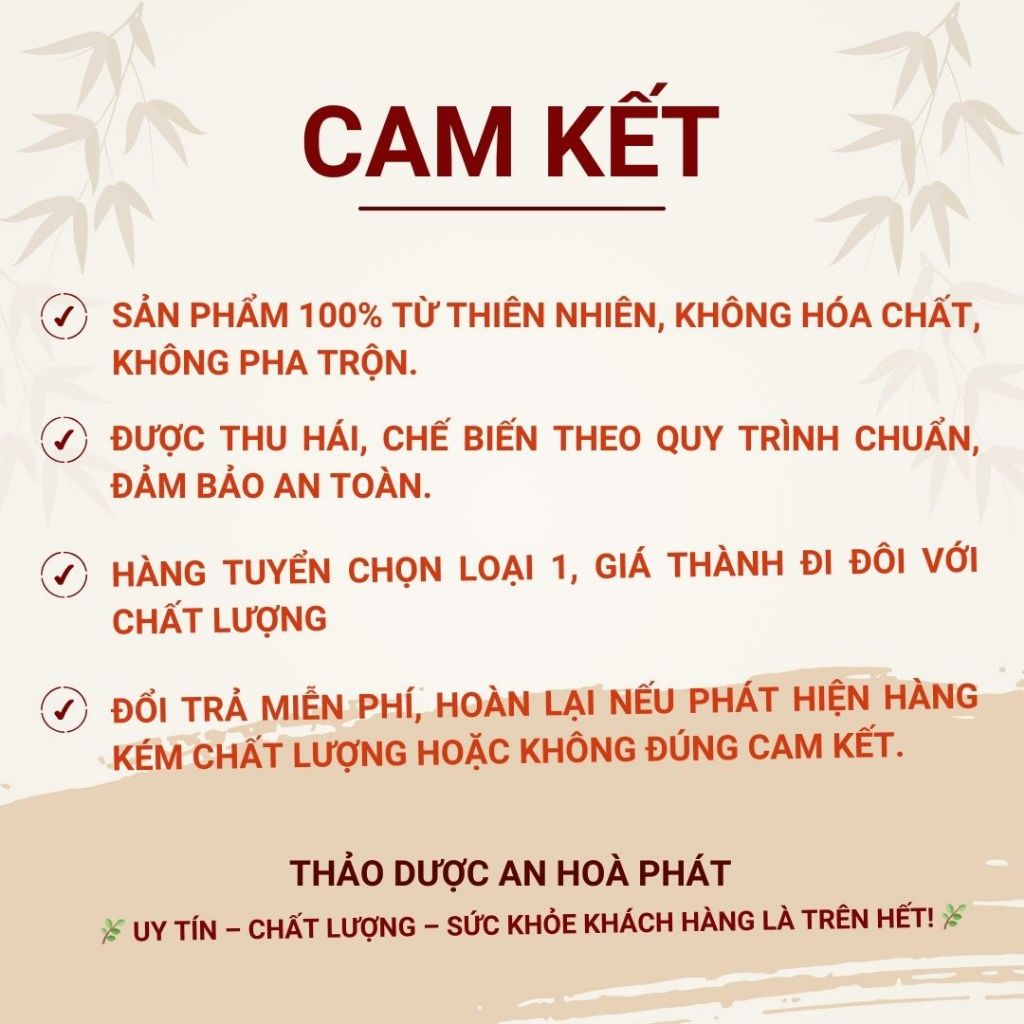 CAM KẾT

✓ SẢN PHẨM 100% TỪ THIÊN NHIÊN, KHÔNG HÓA CHẤT, KHÔNG PHA TRỘN.

✓ ĐƯỢC THU HÁI, CHẾ BIẾN THEO QUY TRÌNH CHUẨN, ĐẢM BẢO AN TOÀN.

✓ HÀNG TUYỂN CHỌN LOẠI 1, GIÁ THÀNH ĐI ĐÔI VỚI CHẤT LƯỢNG

✓ ĐỔI TRẢ MIỄN PHÍ, HOÀN LẠI NẾU PHÁT HIỆN HÀNG KÉM CHẤT LƯỢNG HOẶC KHÔNG ĐÚNG CAM KẾT.

THẢO DƯỢC AN HOÀ PHÁT

🌿 UY TÍN – CHẤT LƯỢNG – SỨC KHỎE KHÁCH HÀNG LÀ TRÊN HẾT! 🌿